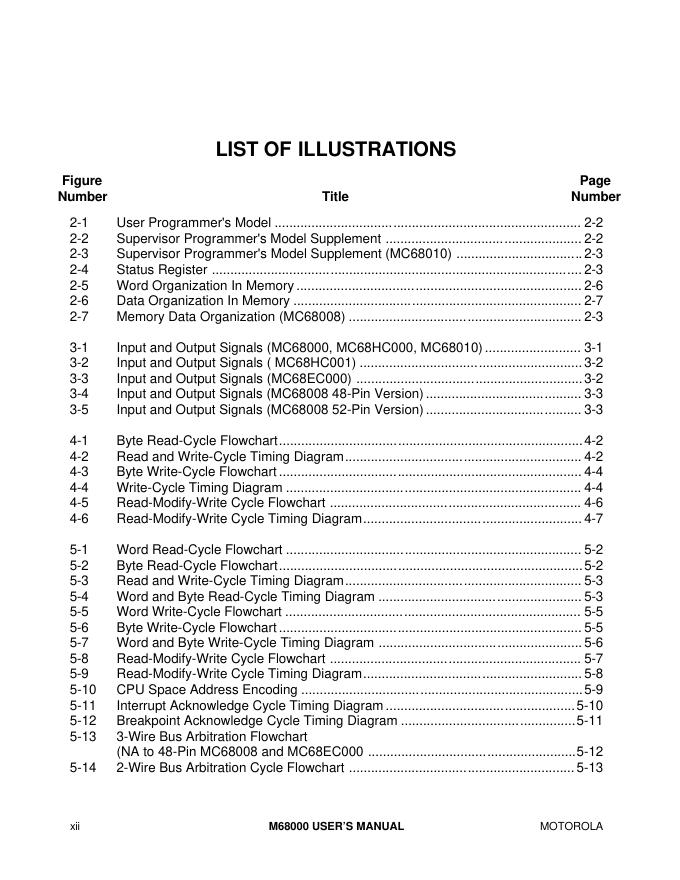 LIST OF ILLUSTRATIONS

| Figure Number | Title | Page Number |
|---|---|---|
| 2-1 | User Programmer's Model | 2-2 |
| 2-2 | Supervisor Programmer's Model Supplement | 2-2 |
| 2-3 | Supervisor Programmer's Model Supplement (MC68010) | 2-3 |
| 2-4 | Status Register | 2-3 |
| 2-5 | Word Organization In Memory | 2-6 |
| 2-6 | Data Organization In Memory | 2-7 |
| 2-7 | Memory Data Organization (MC68008) | 2-3 |
| 3-1 | Input and Output Signals (MC68000, MC68HC000, MC68010) | 3-1 |
| 3-2 | Input and Output Signals ( MC68HC001) | 3-2 |
| 3-3 | Input and Output Signals (MC68EC000) | 3-2 |
| 3-4 | Input and Output Signals (MC68008 48-Pin Version) | 3-3 |
| 3-5 | Input and Output Signals (MC68008 52-Pin Version) | 3-3 |
| 4-1 | Byte Read-Cycle Flowchart | 4-2 |
| 4-2 | Read and Write-Cycle Timing Diagram | 4-2 |
| 4-3 | Byte Write-Cycle Flowchart | 4-4 |
| 4-4 | Write-Cycle Timing Diagram | 4-4 |
| 4-5 | Read-Modify-Write Cycle Flowchart | 4-6 |
| 4-6 | Read-Modify-Write Cycle Timing Diagram | 4-7 |
| 5-1 | Word Read-Cycle Flowchart | 5-2 |
| 5-2 | Byte Read-Cycle Flowchart | 5-2 |
| 5-3 | Read and Write-Cycle Timing Diagram | 5-3 |
| 5-4 | Word and Byte Read-Cycle Timing Diagram | 5-3 |
| 5-5 | Word Write-Cycle Flowchart | 5-5 |
| 5-6 | Byte Write-Cycle Flowchart | 5-5 |
| 5-7 | Word and Byte Write-Cycle Timing Diagram | 5-6 |
| 5-8 | Read-Modify-Write Cycle Flowchart | 5-7 |
| 5-9 | Read-Modify-Write Cycle Timing Diagram | 5-8 |
| 5-10 | CPU Space Address Encoding | 5-9 |
| 5-11 | Interrupt Acknowledge Cycle Timing Diagram | 5-10 |
| 5-12 | Breakpoint Acknowledge Cycle Timing Diagram | 5-11 |
| 5-13 | 3-Wire Bus Arbitration Flowchart (NA to 48-Pin MC68008 and MC68EC000 | 5-12 |
| 5-14 | 2-Wire Bus Arbitration Cycle Flowchart | 5-13 |

xii M68000 USER'S MANUAL MOTOROLA